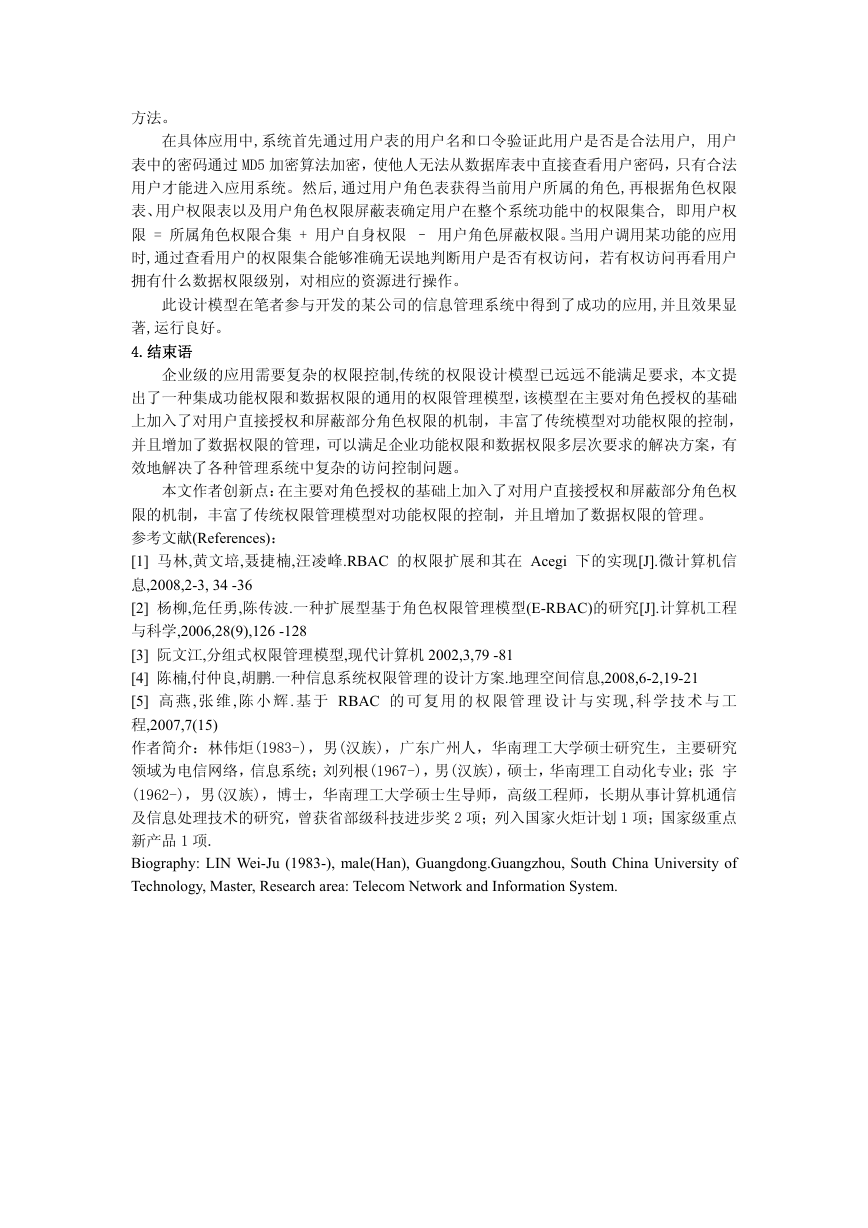 方法。

在具体应用中,系统首先通过用户表的用户名和口令验证此用户是否是合法用户, 用户表中的密码通过 MD5 加密算法加密，使他人无法从数据库表中直接查看用户密码，只有合法用户才能进入应用系统。然后,通过用户角色表获得当前用户所属的角色,再根据角色权限表、用户权限表以及用户角色权限屏蔽表确定用户在整个系统功能中的权限集合, 即用户权限 = 所属角色权限合集 + 用户自身权限 – 用户角色屏蔽权限。当用户调用某功能的应用时,通过查看用户的权限集合能够准确无误地判断用户是否有权访问，若有权访问再看用户拥有什么数据权限级别，对相应的资源进行操作。

此设计模型在笔者参与开发的某公司的信息管理系统中得到了成功的应用,并且效果显著,运行良好。

4.结束语

企业级的应用需要复杂的权限控制,传统的权限设计模型已远远不能满足要求, 本文提出了一种集成功能权限和数据权限的通用的权限管理模型,该模型在主要对角色授权的基础上加入了对用户直接授权和屏蔽部分角色权限的机制，丰富了传统模型对功能权限的控制,并且增加了数据权限的管理，可以满足企业功能权限和数据权限多层次要求的解决方案，有效地解决了各种管理系统中复杂的访问控制问题。

本文作者创新点:在主要对角色授权的基础上加入了对用户直接授权和屏蔽部分角色权限的机制，丰富了传统权限管理模型对功能权限的控制，并且增加了数据权限的管理。

参考文献(References)：
[1] 马林,黄文培,聂捷楠,汪凌峰.RBAC 的权限扩展和其在 Acegi 下的实现[J].微计算机信息,2008,2-3, 34 -36
[2] 杨柳,危任勇,陈传波.一种扩展型基于角色权限管理模型(E-RBAC)的研究[J].计算机工程与科学,2006,28(9),126 -128
[3] 阮文江,分组式权限管理模型,现代计算机 2002,3,79 -81
[4] 陈楠,付仲良,胡鹏.一种信息系统权限管理的设计方案.地理空间信息,2008,6-2,19-21
[5] 高燕,张维,陈小辉.基于 RBAC 的可复用的权限管理设计与实现,科学技术与工程,2007,7(15)

作者简介：林伟炬(1983-)，男(汉族)，广东广州人，华南理工大学硕士研究生，主要研究领域为电信网络，信息系统；刘列根(1967-)，男(汉族)，硕士，华南理工自动化专业；张 宇(1962-)，男(汉族)，博士，华南理工大学硕士生导师，高级工程师，长期从事计算机通信及信息处理技术的研究，曾获省部级科技进步奖 2 项；列入国家火炬计划 1 项；国家级重点新产品 1 项.

Biography: LIN Wei-Ju (1983-), male(Han), Guangdong.Guangzhou, South China University of Technology, Master, Research area: Telecom Network and Information System.